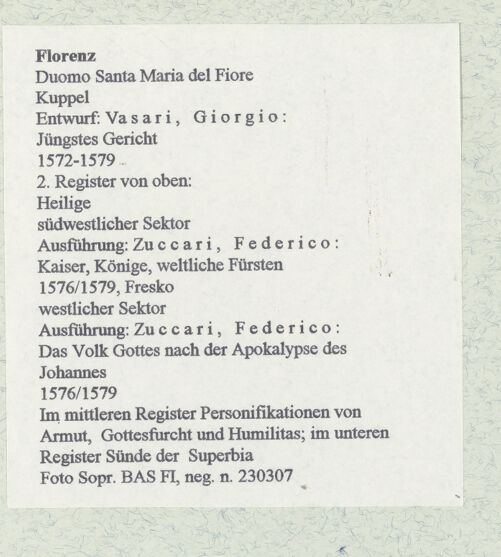 Florenz
Duomo Santa Maria del Fiore
Kuppel
Entwurf: Vasari, Giorgio:
Jüngstes Gericht
1572-1579
2. Register von oben:
Heilige
südwestlicher Sektor
Ausführung: Zuccari, Federico:
Kaiser, Könige, weltliche Fürsten
1576/1579, Fresko
westlicher Sektor
Ausführung: Zuccari, Federico:
Das Volk Gottes nach der Apokalypse des Johannes
1576/1579
Im mittleren Register Personifikationen von Armut, Gottesfurcht und Humilitas; im unteren Register Sünde der Superbia
Foto Sopr. BAS FI, neg. n. 230307